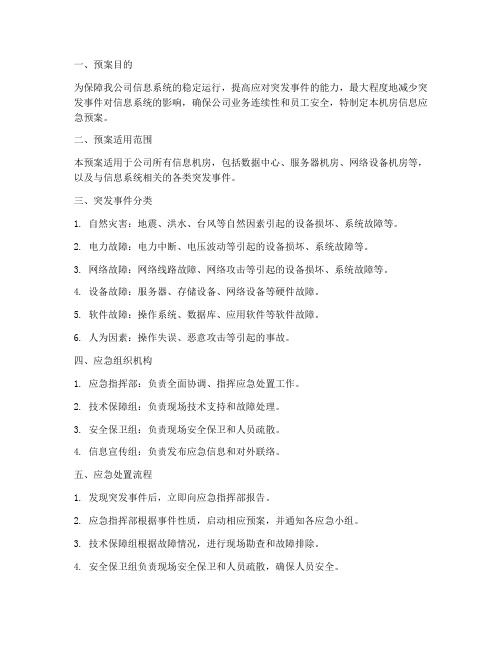 一、预案目的

为保障我公司信息系统的稳定运行，提高应对突发事件的能力，最大程度地减少突发事件对信息系统的影响，确保公司业务连续性和员工安全，特制定本机房信息应急预案。

二、预案适用范围

本预案适用于公司所有信息机房，包括数据中心、服务器机房、网络设备机房等，以及与信息系统相关的各类突发事件。

三、突发事件分类

1. 自然灾害：地震、洪水、台风等自然因素引起的设备损坏、系统故障等。

2. 电力故障：电力中断、电压波动等引起的设备损坏、系统故障等。

3. 网络故障：网络线路故障、网络攻击等引起的设备损坏、系统故障等。

4. 设备故障：服务器、存储设备、网络设备等硬件故障。

5. 软件故障：操作系统、数据库、应用软件等软件故障。

6. 人为因素：操作失误、恶意攻击等引起的事故。

四、应急组织机构

1. 应急指挥部：负责全面协调、指挥应急处置工作。

2. 技术保障组：负责现场技术支持和故障处理。

3. 安全保卫组：负责现场安全保卫和人员疏散。

4. 信息宣传组：负责发布应急信息和对外联络。

五、应急处置流程

1. 发现突发事件后，立即向应急指挥部报告。

2. 应急指挥部根据事件性质，启动相应预案，并通知各应急小组。

3. 技术保障组根据故障情况，进行现场勘查和故障排除。

4. 安全保卫组负责现场安全保卫和人员疏散，确保人员安全。